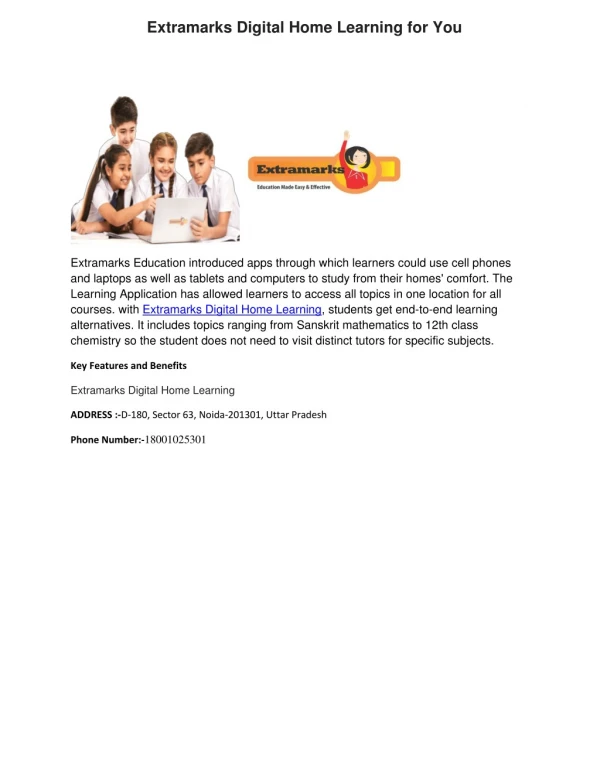 Extramarks Digital Home Learning for You

Extramarks

Education Made Easy & Effective

Extramarks Education introduced apps through which learners could use cell phones and laptops as well as tablets and computers to study from their homes' comfort. The Learning Application has allowed learners to access all topics in one location for all courses. with Extramarks Digital Home Learning, students get end-to-end learning alternatives. It includes topics ranging from Sanskrit mathematics to 12th class chemistry so the student does not need to visit distinct tutors for specific subjects.

Key Features and Benefits

Extramarks Digital Home Learning

ADDRESS :-D-180, Sector 63, Noida-201301, Uttar Pradesh

Phone Number:-18001025301